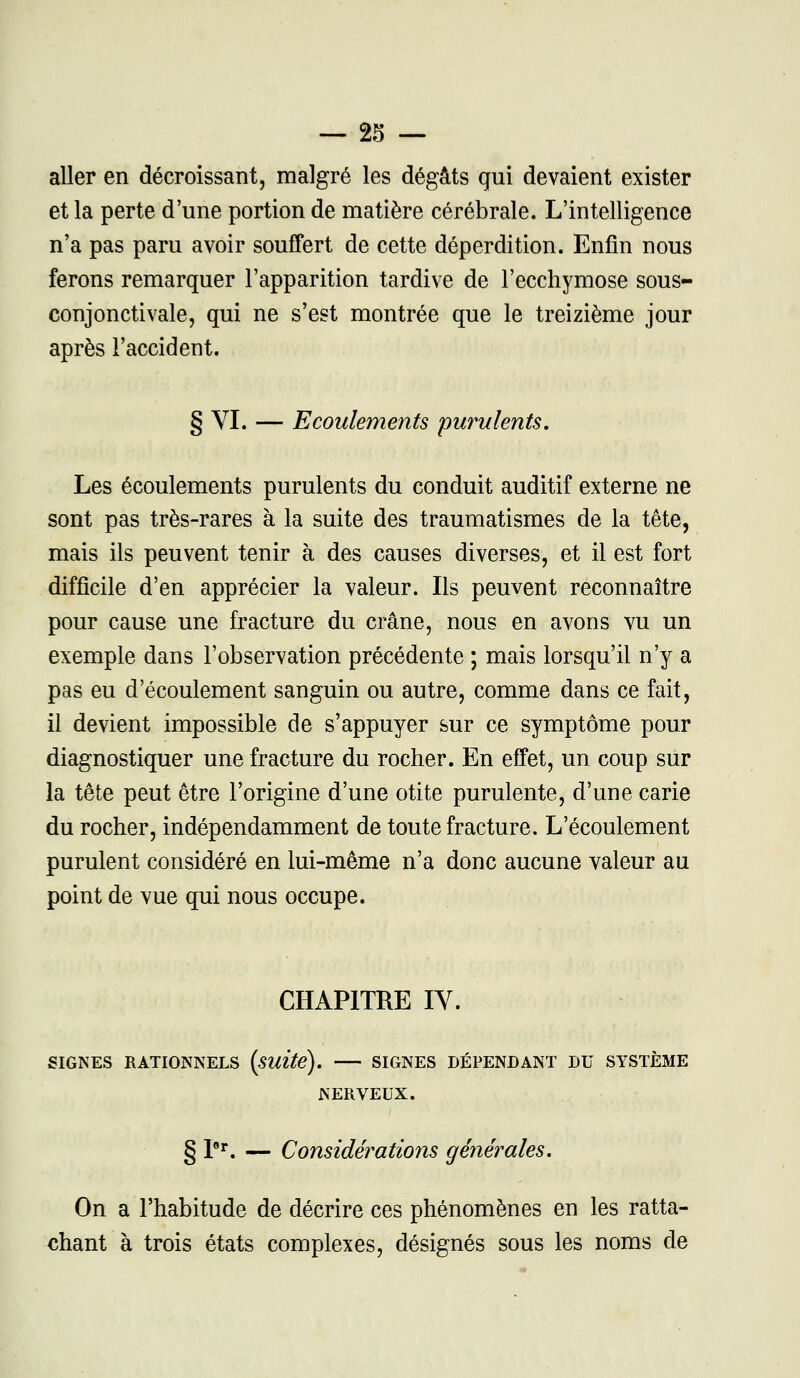 — 25 —

aller en décroissant, malgré les dégâts qui devaient exister et la perte d'une portion de matière cérébrale. L'intelligence n'a pas paru avoir souffert de cette déperdition. Enfin nous ferons remarquer l'apparition tardive de l'ecchymose sous-conjonctivale, qui ne s'est montrée que le treizième jour après l'accident.

§ VI. — Ecoulements purulents.

Les écoulements purulents du conduit auditif externe ne sont pas très-rares à la suite des traumatismes de la tête, mais ils peuvent tenir à des causes diverses, et il est fort difficile d'en apprécier la valeur. Ils peuvent reconnaître pour cause une fracture du crâne, nous en avons vu un exemple dans l'observation précédente ; mais lorsqu'il n'y a pas eu d'écoulement sanguin ou autre, comme dans ce fait, il devient impossible de s'appuyer sur ce symptôme pour diagnostiquer une fracture du rocher. En effet, un coup sur la tête peut être l'origine d'une otite purulente, d'une carie du rocher, indépendamment de toute fracture. L'écoulement purulent considéré en lui-même n'a donc aucune valeur au point de vue qui nous occupe.

CHAPITRE IV.

SIGNES RATIONNELS (suite). — SIGNES DÉPENDANT DU SYSTÈME NERVEUX.

§ Ier. — Considérations générales.

On a l'habitude de décrire ces phénomènes en les rattachant à trois états complexes, désignés sous les noms de